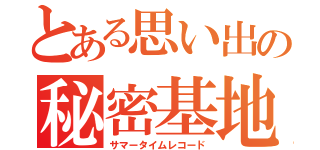 とある思い出の
秘密基地
サマータイムレコード